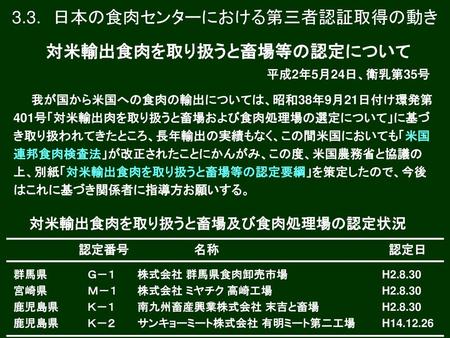 3.3. 日本の食肉センターにおける第三者認証取得の動き

対米輸出食肉を取り扱うと畜場等の認定について

平成2年5月24日、衛乳第35号

我が国から米国への食肉の輸出については、昭和38年9月21日付け環発第401号「対米輸出肉を取り扱うと畜場および食肉処理場の選定について」に基づき取り扱われてきたところ、長年輸出の実績もなく、この間米国においても「米国連邦食肉検査法」が改正されたことにかんがみ、この度、米国農務省と協議の上、別紙「対米輸出食肉を取り扱うと畜場等の認定要綱」を策定したので、今後はこれに基づき関係者に指導方お願いする。

対米輸出食肉を取り扱うと畜場及び食肉処理場の認定状況

| | 認定番号 | 名称 | 認定日 |
|---|---|---|---|
| 群馬県 | G－1 | 株式会社 群馬県食肉卸売市場 | H2.8.30 |
| 宮崎県 | M－1 | 株式会社 ミヤチク 高崎工場 | H2.8.30 |
| 鹿児島県 | K－1 | 南九州畜産興業株式会社 末吉と畜場 | H2.8.30 |
| 鹿児島県 | K－2 | サンキョーミート株式会社 有明ミート第二工場 | H14.12.26 |